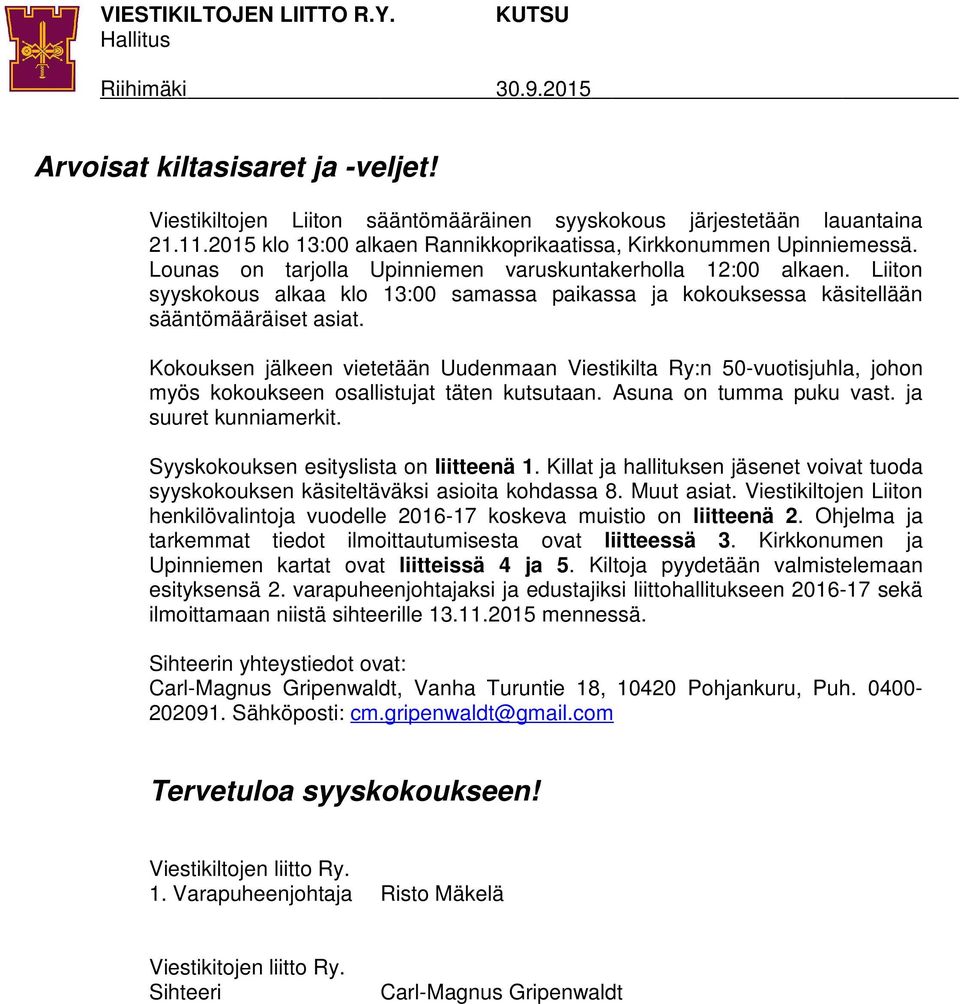 VIESTIKILTOJEN LIITTO R.Y. KUTSU
Hallitus

Riihimäki 30.9.2015

Arvoisat kiltasisaret ja -veljet!

Viestikiltojen Liiton sääntömääräinen syyskokous järjestetään lauantaina 21.11.2015 klo 13:00 alkaen Rannikkoprikaatissa, Kirkkonummen Upinniemessä. Lounas on tarjolla Upinniemen varuskuntakerholla 12:00 alkaen. Liiton syyskokous alkaa klo 13:00 samassa paikassa ja kokouksessa käsitellään sääntömääräiset asiat.

Kokouksen jälkeen vietetään Uudenmaan Viestikilta Ry:n 50-vuotisjuhla, johon myös kokoukseen osallistujat täten kutsutaan. Asuna on tumma puku vast. ja suuret kunniamerkit.

Syyskokouksen esityslista on liitteenä 1. Killat ja hallituksen jäsenet voivat tuoda syyskokouksen käsiteltäväksi asioita kohdassa 8. Muut asiat. Viestikiltojen Liiton henkilövalintoja vuodelle 2016-17 koskeva muistio on liitteenä 2. Ohjelma ja tarkemmat tiedot ilmoittautumisesta ovat liitteessä 3. Kirkkonumen ja Upinniemen kartat ovat liitteissä 4 ja 5. Kiltoja pyydetään valmistelemaan esityksensä 2. varapuheenjohtajaksi ja edustajiksi liittohallitukseen 2016-17 sekä ilmoittamaan niistä sihteerille 13.11.2015 mennessä.

Sihteerin yhteystiedot ovat:
Carl-Magnus Gripenwaldt, Vanha Turuntie 18, 10420 Pohjankuru, Puh. 0400-202091. Sähköposti: cm.gripenwaldt@gmail.com

Tervetuloa syyskokoukseen!

Viestikiltojen liitto Ry.
1. Varapuheenjohtaja Risto Mäkelä

Viestikitojen liitto Ry.
Sihteeri Carl-Magnus Gripenwaldt